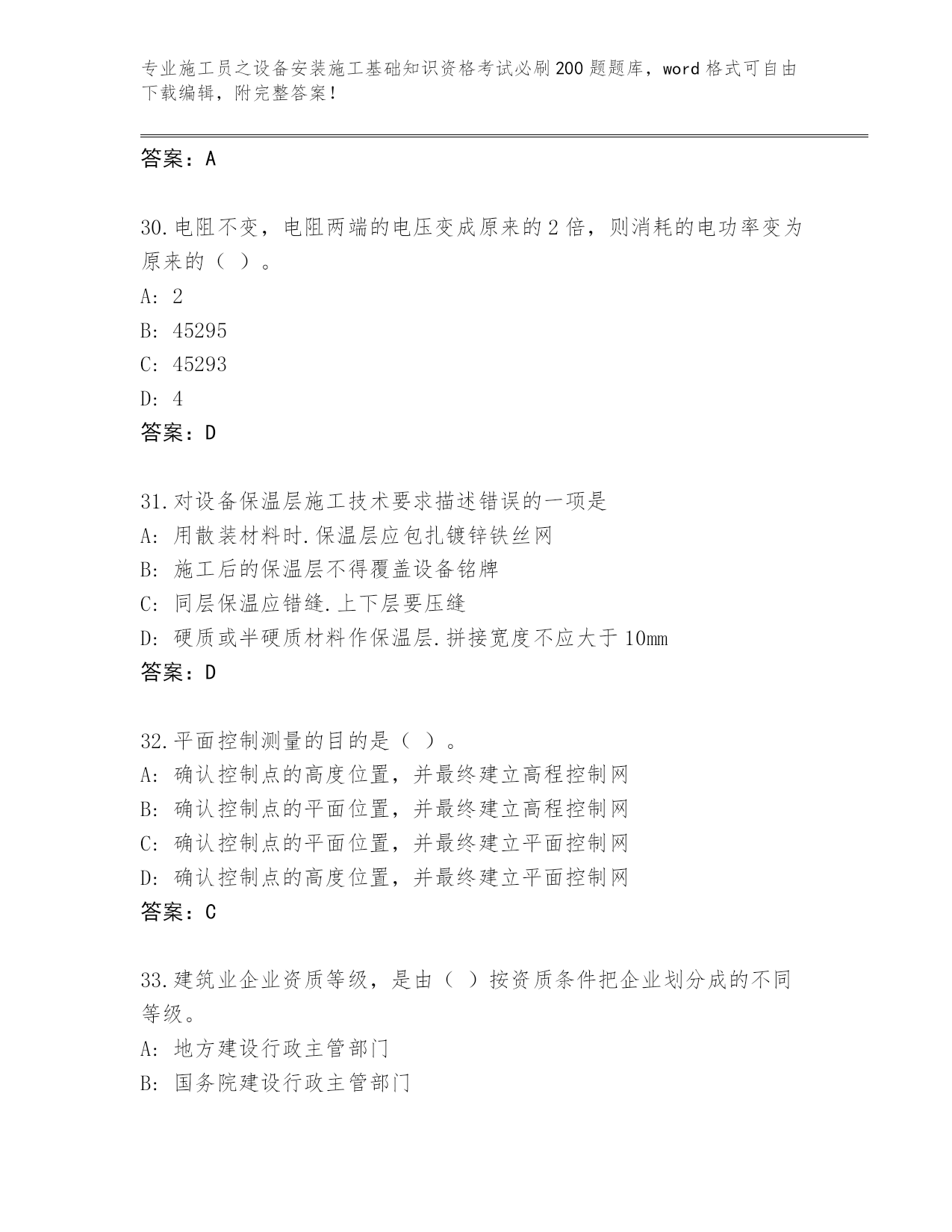 专业施工员之设备安装施工基础知识资格考试必刷200题题库，word格式可自由下载编辑，附完整答案！

答案：A

30.电阻不变，电阻两端的电压变成原来的2倍，则消耗的电功率变为原来的（ ）。
A: 2
B: 45295
C: 45293
D: 4
答案：D

31.对设备保温层施工技术要求描述错误的一项是
A: 用散装材料时.保温层应包扎镀锌铁丝网
B: 施工后的保温层不得覆盖设备铭牌
C: 同层保温应错缝.上下层要压缝
D: 硬质或半硬质材料作保温层.拼接宽度不应大于10mm
答案：D

32.平面控制测量的目的是（ ）。
A: 确认控制点的高度位置，并最终建立高程控制网
B: 确认控制点的平面位置，并最终建立高程控制网
C: 确认控制点的平面位置，并最终建立平面控制网
D: 确认控制点的高度位置，并最终建立平面控制网
答案：C

33.建筑业企业资质等级，是由（ ）按资质条件把企业划分成的不同等级。
A: 地方建设行政主管部门
B: 国务院建设行政主管部门